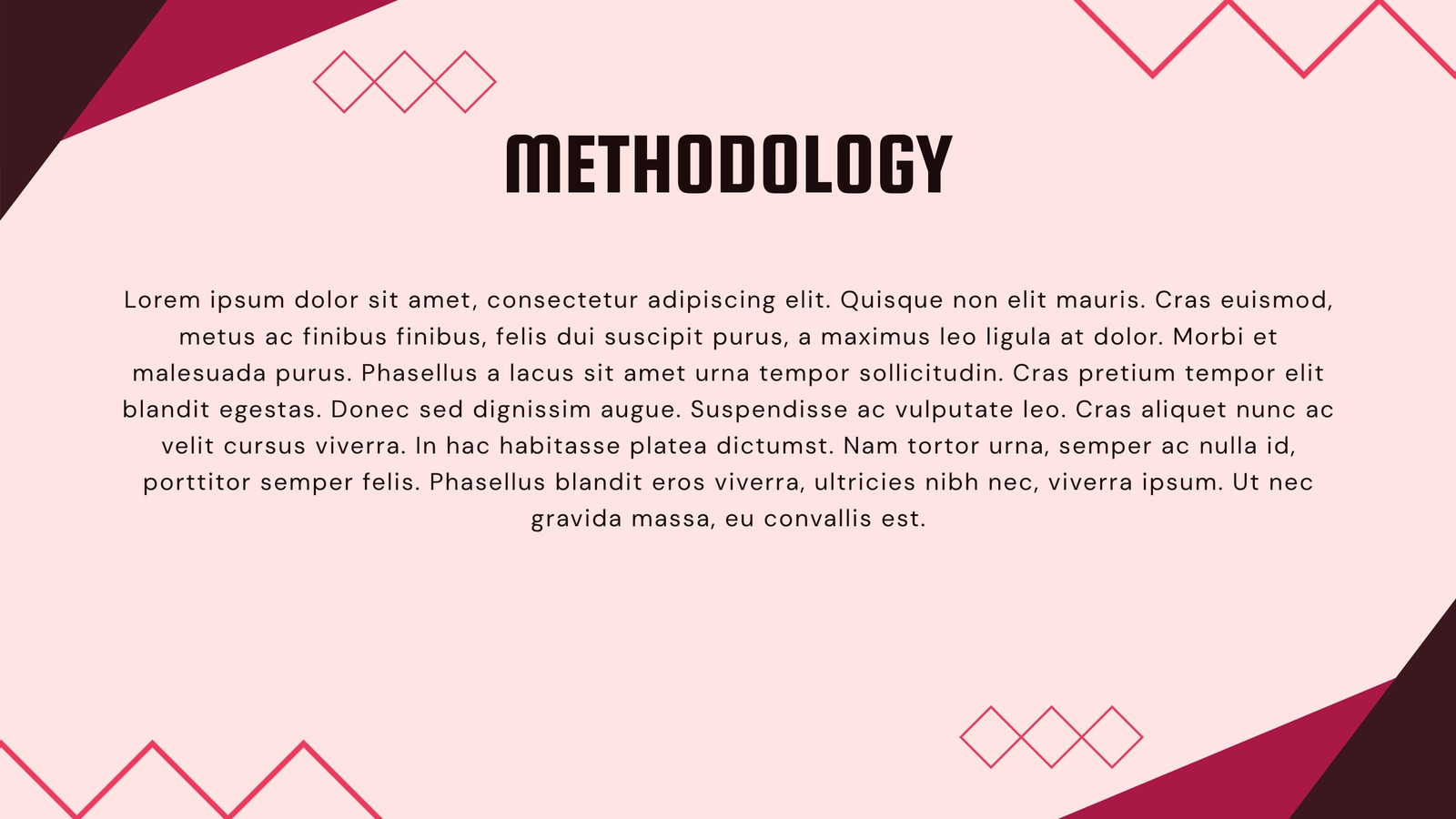 METHODOLOGY

Lorem ipsum dolor sit amet, consectetur adipiscing elit. Quisque non elit mauris. Cras euismod, metus ac finibus finibus, felis dui suscipit purus, a maximus leo ligula at dolor. Morbi et malesuada purus. Phasellus a lacus sit amet urna tempor sollicitudin. Cras pretium tempor elit blandit egestas. Donec sed dignissim augue. Suspendisse ac vulputate leo. Cras aliquet nunc ac velit cursus viverra. In hac habitasse platea dictumst. Nam tortor urna, semper ac nulla id, porttitor semper felis. Phasellus blandit eros viverra, ultricies nibh nec, viverra ipsum. Ut nec gravida massa, eu convallis est.